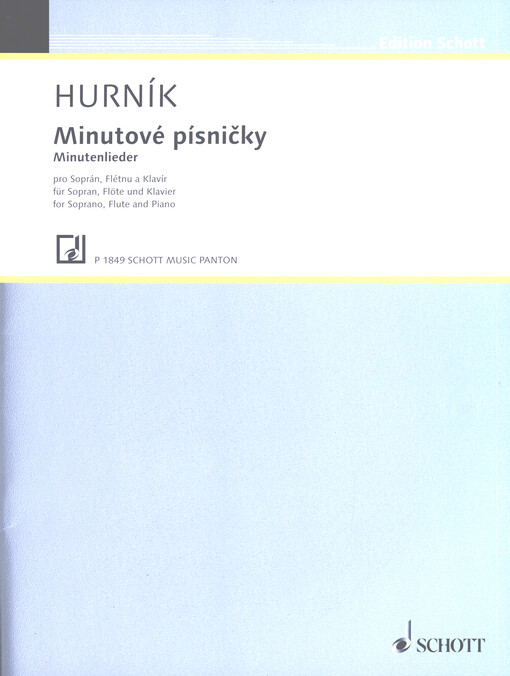 Edition Schott

HURNÍK

Minutové písničky

Minutenlieder

pro Soprán, Flétnu a Klavír
für Sopran, Flöte und Klavier
for Soprano, Flute and Piano

P 1849 SCHOTT MUSIC PANTON

SCHOTT